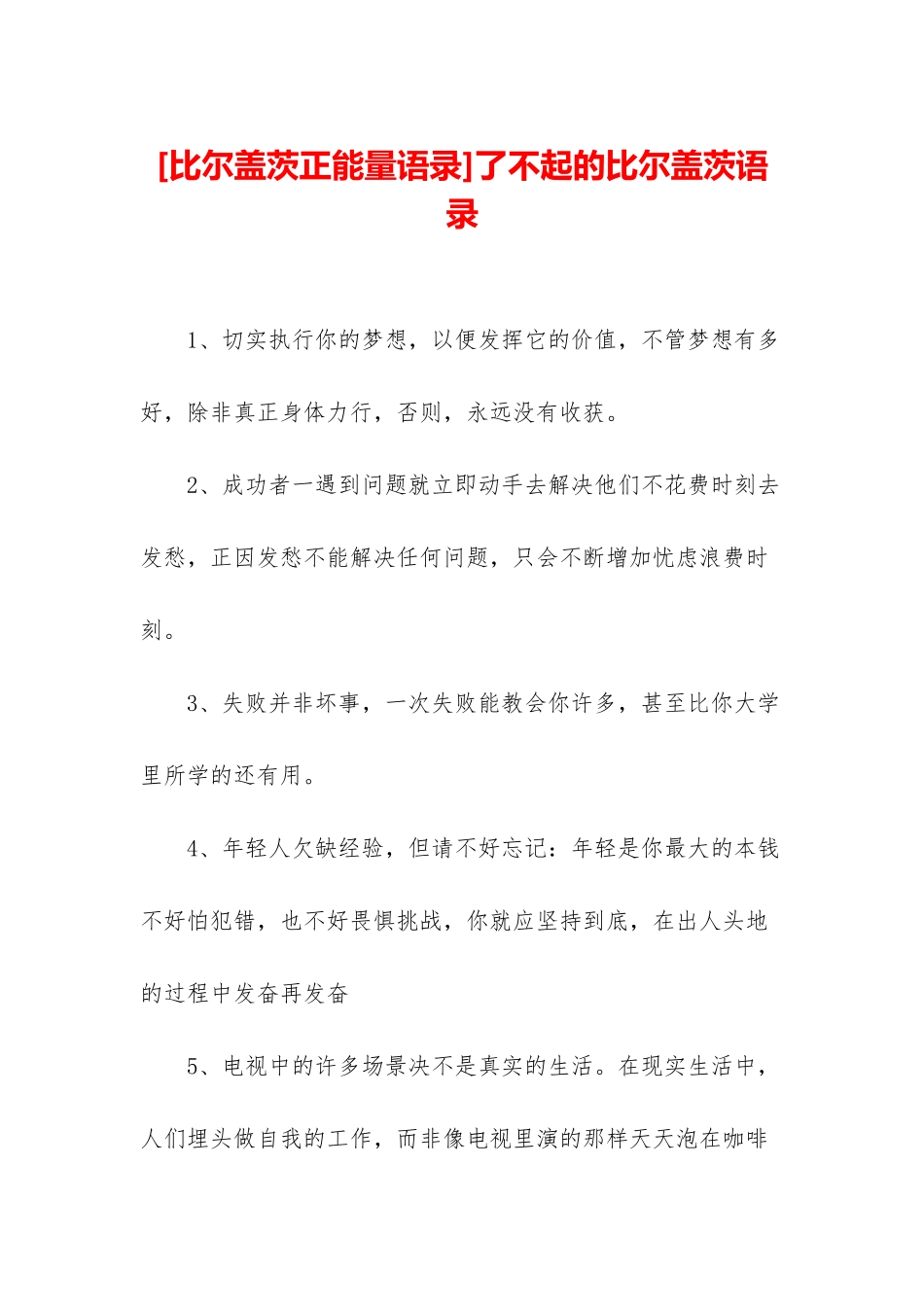 [比尔盖茨正能量语录]了不起的比尔盖茨语录

1、切实执行你的梦想，以便发挥它的价值，不管梦想有多好，除非真正身体力行，否则，永远没有收获。

2、成功者一遇到问题就立即动手去解决他们不花费时刻去发愁，正因发愁不能解决任何问题，只会不断增加忧虑浪费时刻。

3、失败并非坏事，一次失败能教会你许多，甚至比你大学里所学的还有用。

4、年轻人欠缺经验，但请不好忘记：年轻是你最大的本钱不好怕犯错，也不好畏惧挑战，你就应坚持到底，在出人头地的过程中发奋再发奋

5、电视中的许多场景决不是真实的生活。在现实生活中，人们埋头做自我的工作，而非像电视里演的那样天天泡在咖啡